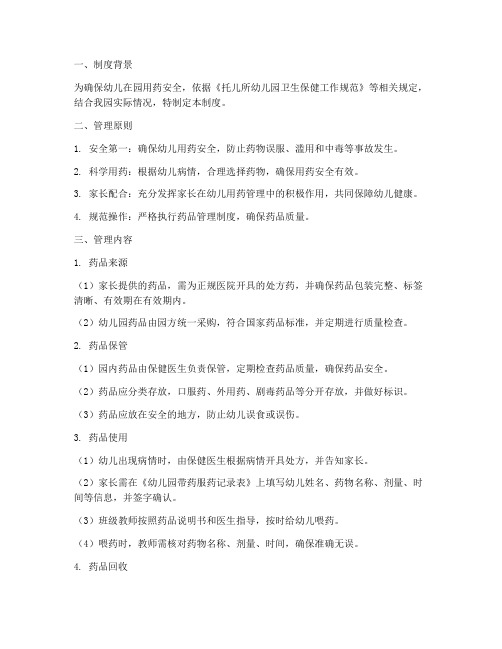 一、制度背景

为确保幼儿在园用药安全，依据《托儿所幼儿园卫生保健工作规范》等相关规定，结合我园实际情况，特制定本制度。

二、管理原则

1. 安全第一：确保幼儿用药安全，防止药物误服、滥用和中毒等事故发生。

2. 科学用药：根据幼儿病情，合理选择药物，确保用药安全有效。

3. 家长配合：充分发挥家长在幼儿用药管理中的积极作用，共同保障幼儿健康。

4. 规范操作：严格执行药品管理制度，确保药品质量。

三、管理内容

1. 药品来源

（1）家长提供的药品，需为正规医院开具的处方药，并确保药品包装完整、标签清晰、有效期在有效期内。

（2）幼儿园药品由园方统一采购，符合国家药品标准，并定期进行质量检查。

2. 药品保管

（1）园内药品由保健医生负责保管，定期检查药品质量，确保药品安全。

（2）药品应分类存放，口服药、外用药、剧毒药品等分开存放，并做好标识。

（3）药品应放在安全的地方，防止幼儿误食或误伤。

3. 药品使用

（1）幼儿出现病情时，由保健医生根据病情开具处方，并告知家长。

（2）家长需在《幼儿园带药服药记录表》上填写幼儿姓名、药物名称、剂量、时间等信息，并签字确认。

（3）班级教师按照药品说明书和医生指导，按时给幼儿喂药。

（4）喂药时，教师需核对药物名称、剂量、时间，确保准确无误。

4. 药品回收